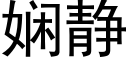 娴静